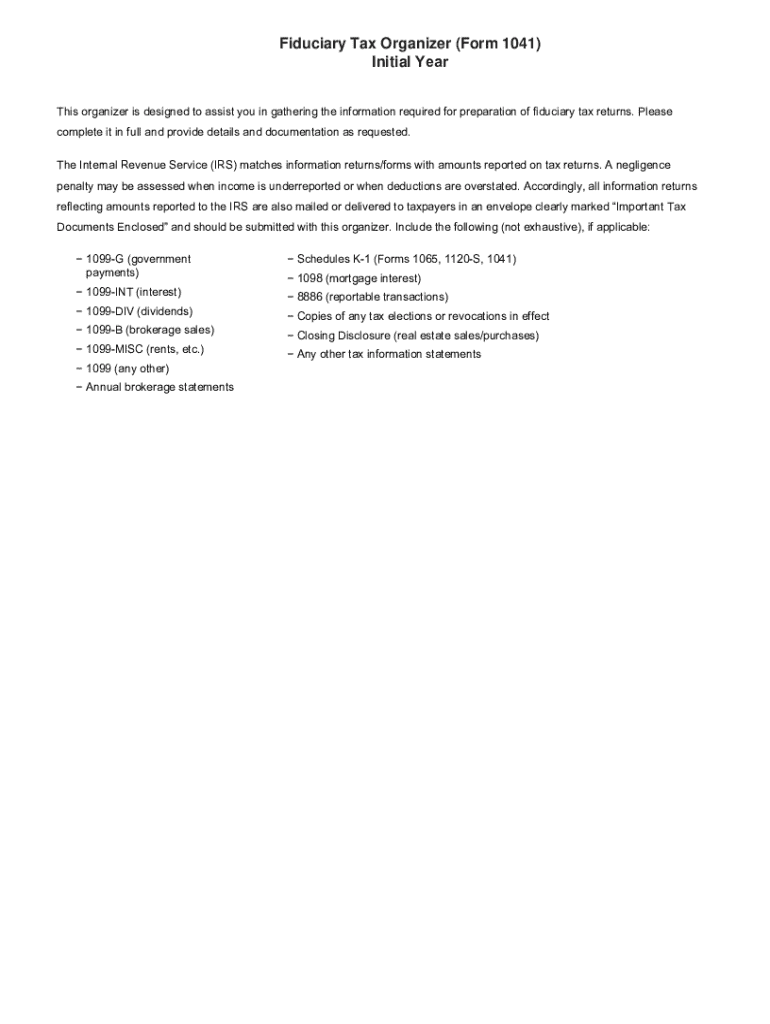 Fiduciary Tax Organizer (Form 1041)
Initial Year

This organizer is designed to assist you in gathering the information required for preparation of fiduciary tax returns. Please complete it in full and provide details and documentation as requested.

The Internal Revenue Service (IRS) matches information returns/forms with amounts reported on tax returns. A negligence penalty may be assessed when income is underreported or when deductions are overstated. Accordingly, all information returns reflecting amounts reported to the IRS are also mailed or delivered to taxpayers in an envelope clearly marked "Important Tax Documents Enclosed" and should be submitted with this organizer. Include the following (not exhaustive), if applicable:

− 1099-G (government payments)
− 1099-INT (interest)
− 1099-DIV (dividends)
− 1099-B (brokerage sales)
− 1099-MISC (rents, etc.)
− 1099 (any other)
− Annual brokerage statements

− Schedules K-1 (Forms 1065, 1120-S, 1041)
− 1098 (mortgage interest)
− 8886 (reportable transactions)
− Copies of any tax elections or revocations in effect
− Closing Disclosure (real estate sales/purchases)
− Any other tax information statements